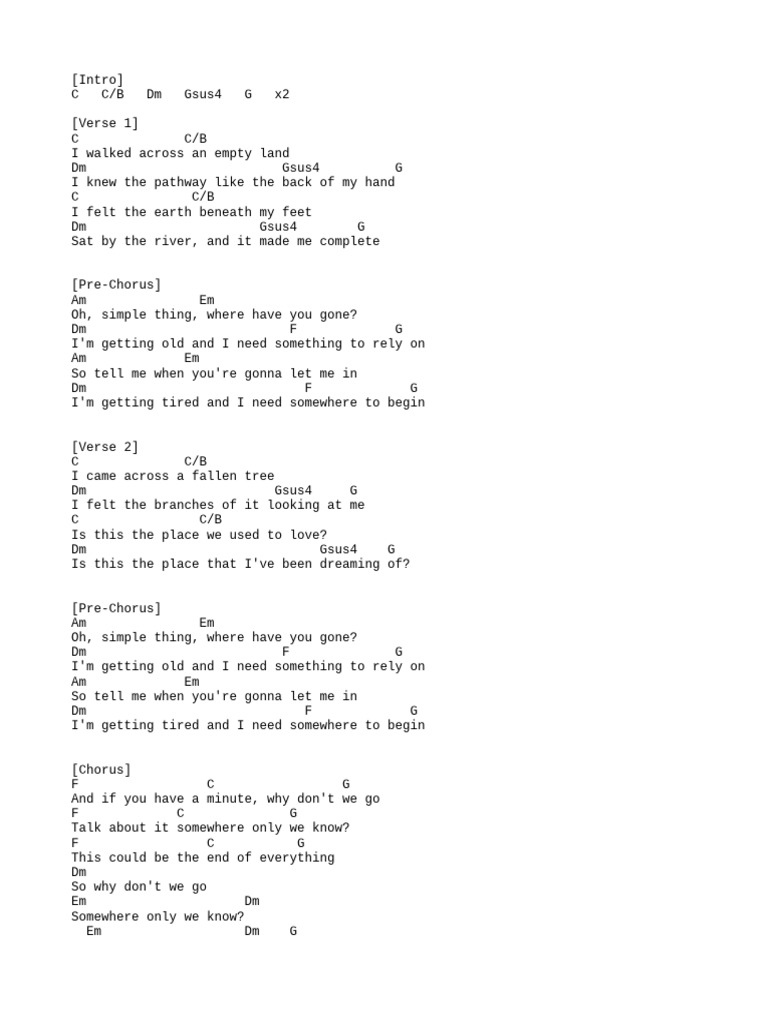 [Intro]
C   C/B   Dm   Gsus4   G   x2

[Verse 1]
C              C/B
I walked across an empty land
Dm                           Gsus4          G
I knew the pathway like the back of my hand
C               C/B
I felt the earth beneath my feet
Dm                        Gsus4        G
Sat by the river, and it made me complete

[Pre-Chorus]
Am                Em
Oh, simple thing, where have you gone?
Dm                            F             G
I'm getting old and I need something to rely on
Am              Em
So tell me when you're gonna let me in
Dm                              F             G
I'm getting tired and I need somewhere to begin

[Verse 2]
C               C/B
I came across a fallen tree
Dm                         Gsus4     G
I felt the branches of it looking at me
C                C/B
Is this the place we used to love?
Dm                                Gsus4    G
Is this the place that I've been dreaming of?

[Pre-Chorus]
Am                Em
Oh, simple thing, where have you gone?
Dm                            F              G
I'm getting old and I need something to rely on
Am              Em
So tell me when you're gonna let me in
Dm                              F             G
I'm getting tired and I need somewhere to begin

[Chorus]
F                 C                 G
And if you have a minute, why don't we go
F             C             G
Talk about it somewhere only we know?
F                 C           G
This could be the end of everything
Dm
So why don't we go
Em                     Dm
Somewhere only we know?
  Em                   Dm    G